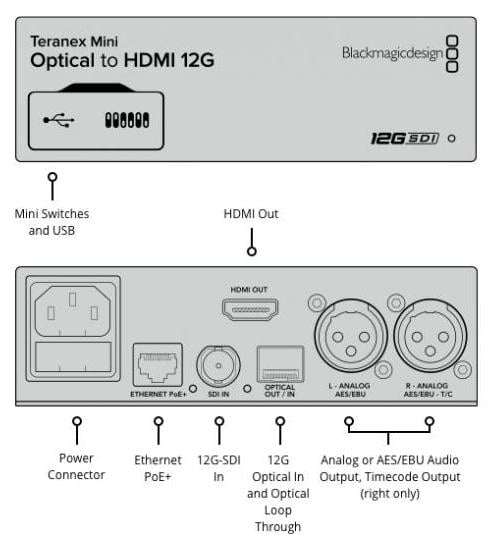 Teranex Mini
Optical to HDMI 12G

Blackmagicdesign

12G SDI

Mini Switches and USB

HDMI Out

HDMI OUT

ETHERNET PoE+

SDI IN

OPTICAL OUT / IN

L - ANALOG AES/EBU

R - ANALOG AES/EBU - T/C

Power Connector

Ethernet PoE+

12G-SDI In

12G Optical In and Optical Loop Through

Analog or AES/EBU Audio Output, Timecode Output (right only)